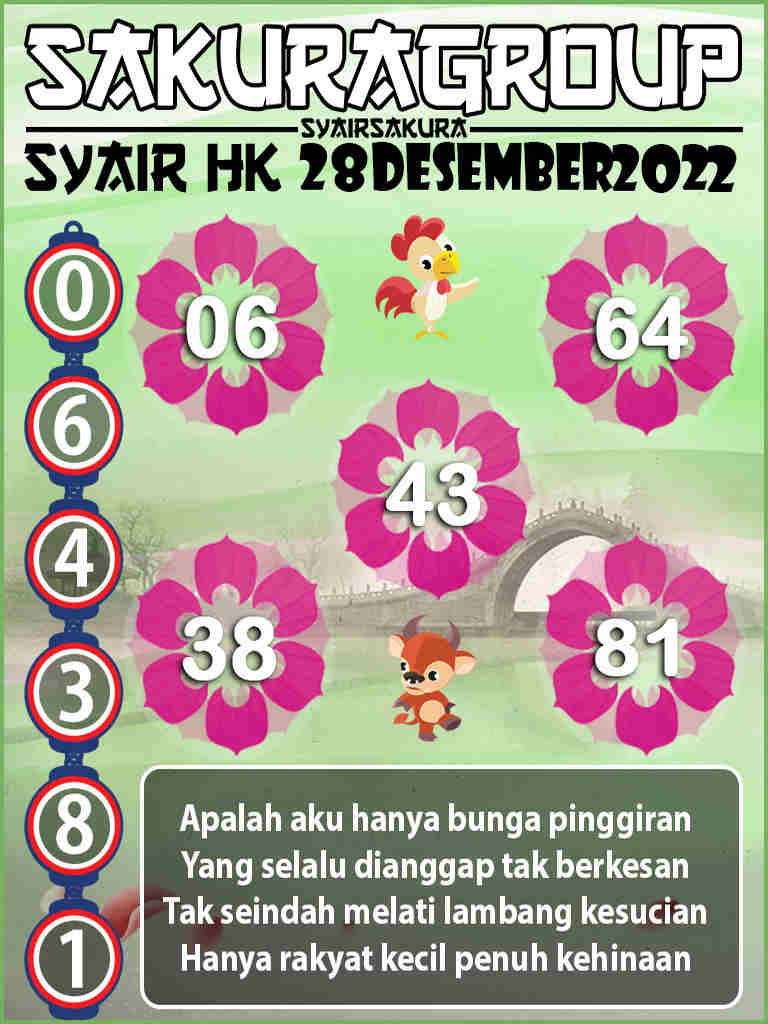 SAKURAGROUP

SYAIRSAKURA

SYAIR HK 28DESEMBER2022

0
6
4
3
8
1

06

64

43

38

81

Apalah aku hanya bunga pinggiran
Yang selalu dianggap tak berkesan
Tak seindah melati lambang kesucian
Hanya rakyat kecil penuh kehinaan